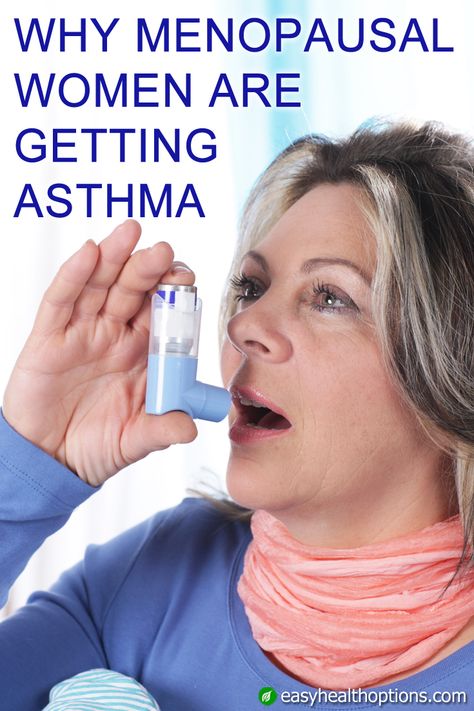 WHY MENOPAUSAL WOMEN ARE GETTING ASTHMA

easyhealthoptions.com